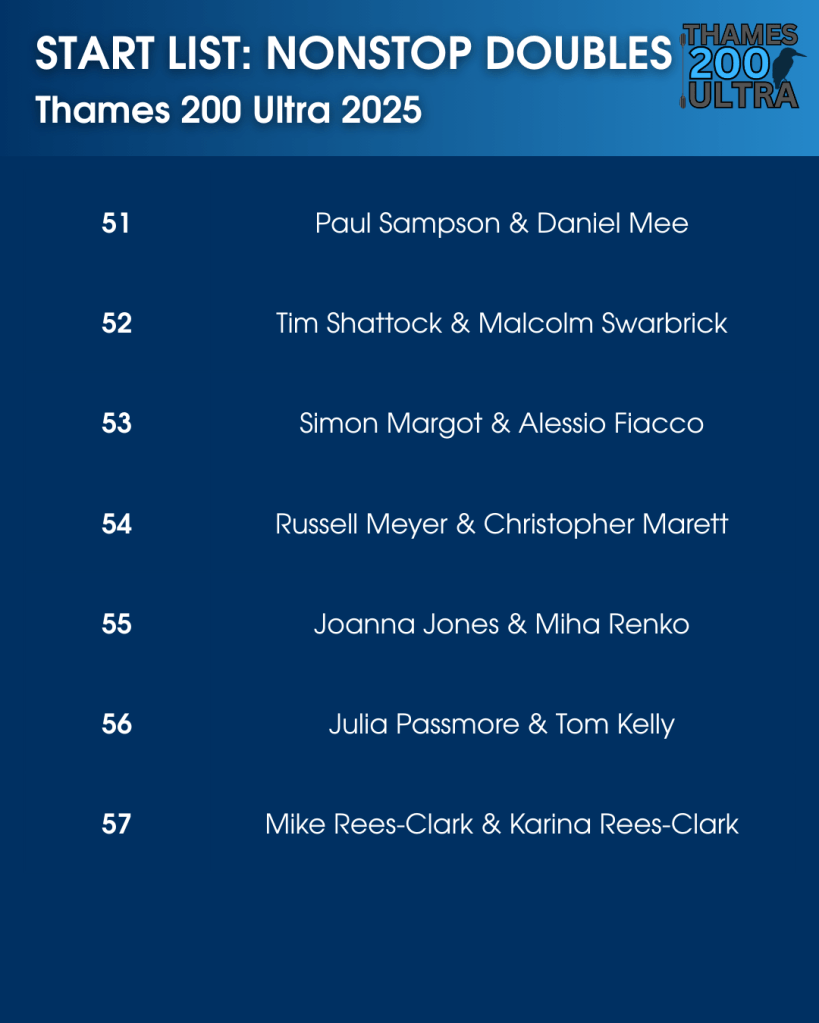 START LIST: NONSTOP DOUBLES
Thames 200 Ultra 2025

THAMES
200
ULTRA

51 Paul Sampson & Daniel Mee

52 Tim Shattock & Malcolm Swarbrick

53 Simon Margot & Alessio Fiacco

54 Russell Meyer & Christopher Marett

55 Joanna Jones & Miha Renko

56 Julia Passmore & Tom Kelly

57 Mike Rees-Clark & Karina Rees-Clark